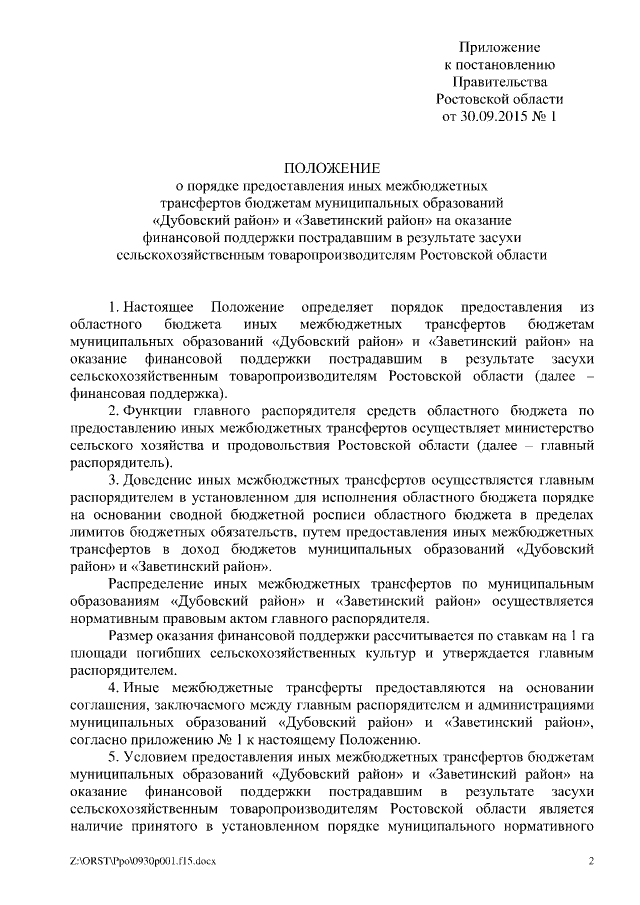 Приложение
к постановлению
Правительства
Ростовской области
от 30.09.2015 № 1

ПОЛОЖЕНИЕ
о порядке предоставления иных межбюджетных трансфертов бюджетам муниципальных образований «Дубовский район» и «Заветинский район» на оказание финансовой поддержки пострадавшим в результате засухи сельскохозяйственным товаропроизводителям Ростовской области

1. Настоящее Положение определяет порядок предоставления из областного бюджета иных межбюджетных трансфертов бюджетам муниципальных образований «Дубовский район» и «Заветинский район» на оказание финансовой поддержки пострадавшим в результате засухи сельскохозяйственным товаропроизводителям Ростовской области (далее – финансовая поддержка).

2. Функции главного распорядителя средств областного бюджета по предоставлению иных межбюджетных трансфертов осуществляет министерство сельского хозяйства и продовольствия Ростовской области (далее – главный распорядитель).

3. Доведение иных межбюджетных трансфертов осуществляется главным распорядителем в установленном для исполнения областного бюджета порядке на основании сводной бюджетной росписи областного бюджета в пределах лимитов бюджетных обязательств, путем предоставления иных межбюджетных трансфертов в доход бюджетов муниципальных образований «Дубовский район» и «Заветинский район».

Распределение иных межбюджетных трансфертов по муниципальным образованиям «Дубовский район» и «Заветинский район» осуществляется нормативным правовым актом главного распорядителя.

Размер оказания финансовой поддержки рассчитывается по ставкам на 1 га площади погибших сельскохозяйственных культур и утверждается главным распорядителем.

4. Иные межбюджетные трансферты предоставляются на основании соглашения, заключаемого между главным распорядителем и администрациями муниципальных образований «Дубовский район» и «Заветинский район», согласно приложению № 1 к настоящему Положению.

5. Условием предоставления иных межбюджетных трансфертов бюджетам муниципальных образований «Дубовский район» и «Заветинский район» на оказание финансовой поддержки пострадавшим в результате засухи сельскохозяйственным товаропроизводителям Ростовской области является наличие принятого в установленном порядке муниципального нормативного

Z:\ORST\Ppo\0930p001.f15.docx 2